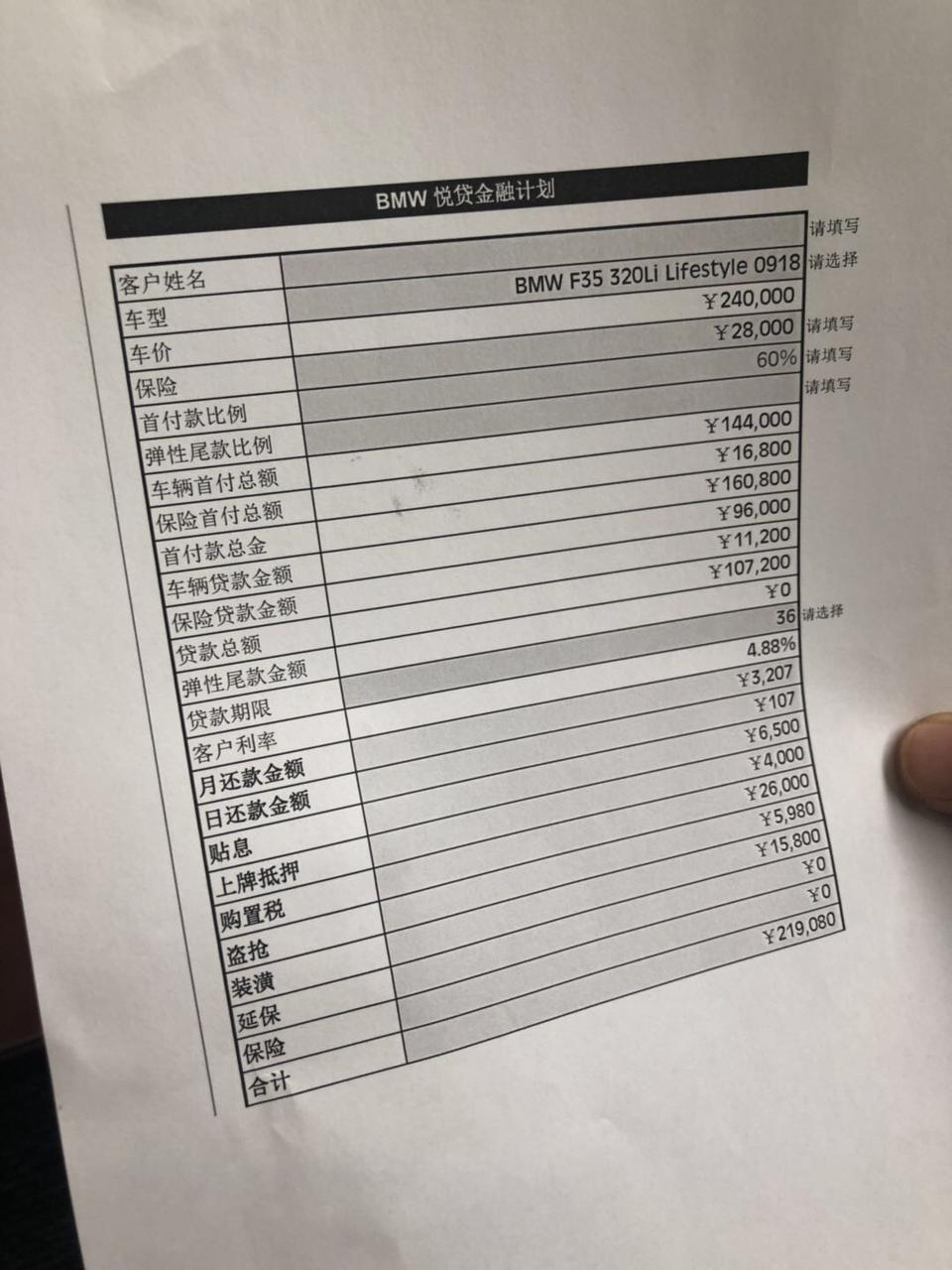 BMW 悦贷金融计划

| | | |
|---|---|---|
| 客户姓名 | | 请填写 |
| 车型 | BMW F35 320Li Lifestyle 0918 | 请选择 |
| 车价 | ￥240,000 | |
| 保险 | ￥28,000 | 请填写 |
| 首付款比例 | 60% | 请填写 |
| 弹性尾款比例 | | 请填写 |
| 车辆首付总额 | ￥144,000 | |
| 保险首付总额 | ￥16,800 | |
| 首付款总金 | ￥160,800 | |
| 车辆贷款金额 | ￥96,000 | |
| 保险贷款金额 | ￥11,200 | |
| 贷款总额 | ￥107,200 | |
| 弹性尾款金额 | ￥0 | |
| 贷款期限 | 36 | 请选择 |
| 客户利率 | 4.88% | |
| 月还款金额 | ￥3,207 | |
| 日还款金额 | ￥107 | |
| 贴息 | ￥6,500 | |
| 上牌抵押 | ￥4,000 | |
| 购置税 | ￥26,000 | |
| 盗抢 | ￥5,980 | |
| 装潢 | ￥15,800 | |
| 延保 | ￥0 | |
| 保险 | ￥0 | |
| 合计 | ￥219,080 | |